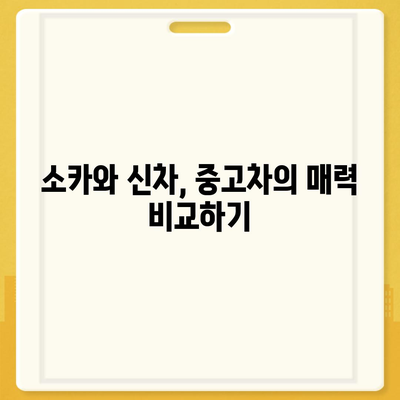 소카와 신차, 중고차의 매력 비교하기